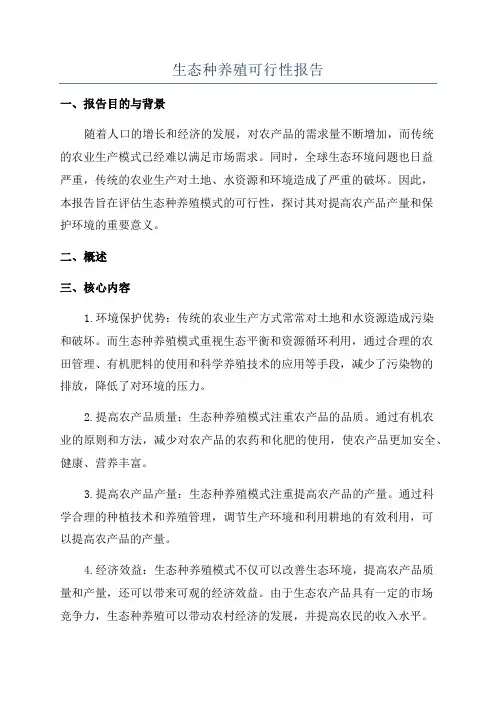 生态种养殖可行性报告

一、报告目的与背景

随着人口的增长和经济的发展，对农产品的需求量不断增加，而传统的农业生产模式已经难以满足市场需求。同时，全球生态环境问题也日益严重，传统的农业生产对土地、水资源和环境造成了严重的破坏。因此，本报告旨在评估生态种养殖模式的可行性，探讨其对提高农产品产量和保护环境的重要意义。

二、概述

三、核心内容

1.环境保护优势：传统的农业生产方式常常对土地和水资源造成污染和破坏。而生态种养殖模式重视生态平衡和资源循环利用，通过合理的农田管理、有机肥料的使用和科学养殖技术的应用等手段，减少了污染物的排放，降低了对环境的压力。

2.提高农产品质量：生态种养殖模式注重农产品的品质。通过有机农业的原则和方法，减少对农产品的农药和化肥的使用，使农产品更加安全、健康、营养丰富。

3.提高农产品产量：生态种养殖模式注重提高农产品的产量。通过科学合理的种植技术和养殖管理，调节生产环境和利用耕地的有效利用，可以提高农产品的产量。

4.经济效益：生态种养殖模式不仅可以改善生态环境，提高农产品质量和产量，还可以带来可观的经济效益。由于生态农产品具有一定的市场竞争力，生态种养殖可以带动农村经济的发展，并提高农民的收入水平。